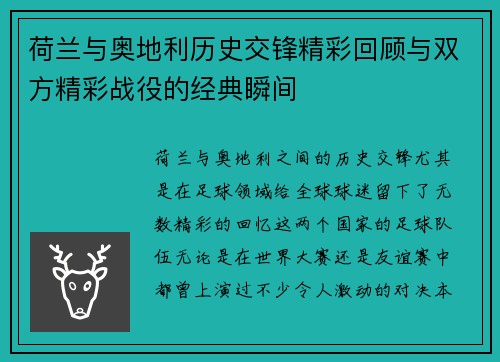 荷兰与奥地利历史交锋精彩回顾与双方精彩战役的经典瞬间

荷兰与奥地利之间的历史交锋尤其是在足球领域给全球球迷留下了无数精彩的回忆这两个国家的足球队伍无论是在世界大赛还是友谊赛中都曾上演过不少令人激动的对决本